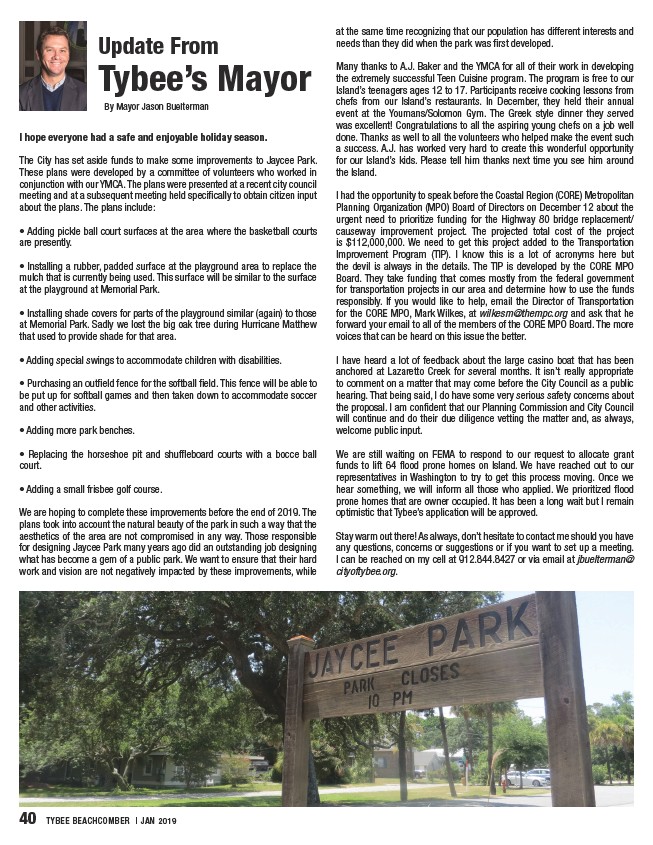 Update From
Tybee's Mayor

By Mayor Jason Buelterman

I hope everyone had a safe and enjoyable holiday season.

The City has set aside funds to make some improvements to Jaycee Park. These plans were developed by a committee of volunteers who worked in conjunction with our YMCA. The plans were presented at a recent city council meeting and at a subsequent meeting held specifically to obtain citizen input about the plans. The plans include:

• Adding pickle ball court surfaces at the area where the basketball courts are presently.

• Installing a rubber, padded surface at the playground area to replace the mulch that is currently being used. This surface will be similar to the surface at the playground at Memorial Park.

• Installing shade covers for parts of the playground similar (again) to those at Memorial Park. Sadly we lost the big oak tree during Hurricane Matthew that used to provide shade for that area.

• Adding special swings to accommodate children with disabilities.

• Purchasing an outfield fence for the softball field. This fence will be able to be put up for softball games and then taken down to accommodate soccer and other activities.

• Adding more park benches.

• Replacing the horseshoe pit and shuffleboard courts with a bocce ball court.

• Adding a small frisbee golf course.

We are hoping to complete these improvements before the end of 2019. The plans took into account the natural beauty of the park in such a way that the aesthetics of the area are not compromised in any way. Those responsible for designing Jaycee Park many years ago did an outstanding job designing what has become a gem of a public park. We want to ensure that their hard work and vision are not negatively impacted by these improvements, while at the same time recognizing that our population has different interests and needs than they did when the park was first developed.

Many thanks to A.J. Baker and the YMCA for all of their work in developing the extremely successful Teen Cuisine program. The program is free to our Island's teenagers ages 12 to 17. Participants receive cooking lessons from chefs from our Island's restaurants. In December, they held their annual event at the Youmans/Solomon Gym. The Greek style dinner they served was excellent! Congratulations to all the aspiring young chefs on a job well done. Thanks as well to all the volunteers who helped make the event such a success. A.J. has worked very hard to create this wonderful opportunity for our Island's kids. Please tell him thanks next time you see him around the Island.

I had the opportunity to speak before the Coastal Region (CORE) Metropolitan Planning Organization (MPO) Board of Directors on December 12 about the urgent need to prioritize funding for the Highway 80 bridge replacement/causeway improvement project. The projected total cost of the project is $112,000,000. We need to get this project added to the Transportation Improvement Program (TIP). I know this is a lot of acronyms here but the devil is always in the details. The TIP is developed by the CORE MPO Board. They take funding that comes mostly from the federal government for transportation projects in our area and determine how to use the funds responsibly. If you would like to help, email the Director of Transportation for the CORE MPO, Mark Wilkes, at wilkesm@thempc.org and ask that he forward your email to all of the members of the CORE MPO Board. The more voices that can be heard on this issue the better.

I have heard a lot of feedback about the large casino boat that has been anchored at Lazaretto Creek for several months. It isn't really appropriate to comment on a matter that may come before the City Council as a public hearing. That being said, I do have some very serious safety concerns about the proposal. I am confident that our Planning Commission and City Council will continue and do their due diligence vetting the matter and, as always, welcome public input.

We are still waiting on FEMA to respond to our request to allocate grant funds to lift 64 flood prone homes on Island. We have reached out to our representatives in Washington to try to get this process moving. Once we hear something, we will inform all those who applied. We prioritized flood prone homes that are owner occupied. It has been a long wait but I remain optimistic that Tybee's application will be approved.

Stay warm out there! As always, don't hesitate to contact me should you have any questions, concerns or suggestions or if you want to set up a meeting. I can be reached on my cell at 912.844.8427 or via email at jbuelterman@cityoftybee.org.

JAYCEE PARK
PARK CLOSES
10 PM

40 TYBEE BEACHCOMBER | JAN 2019